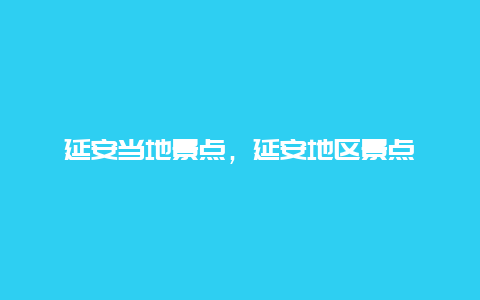 延安当地景点，延安地区景点